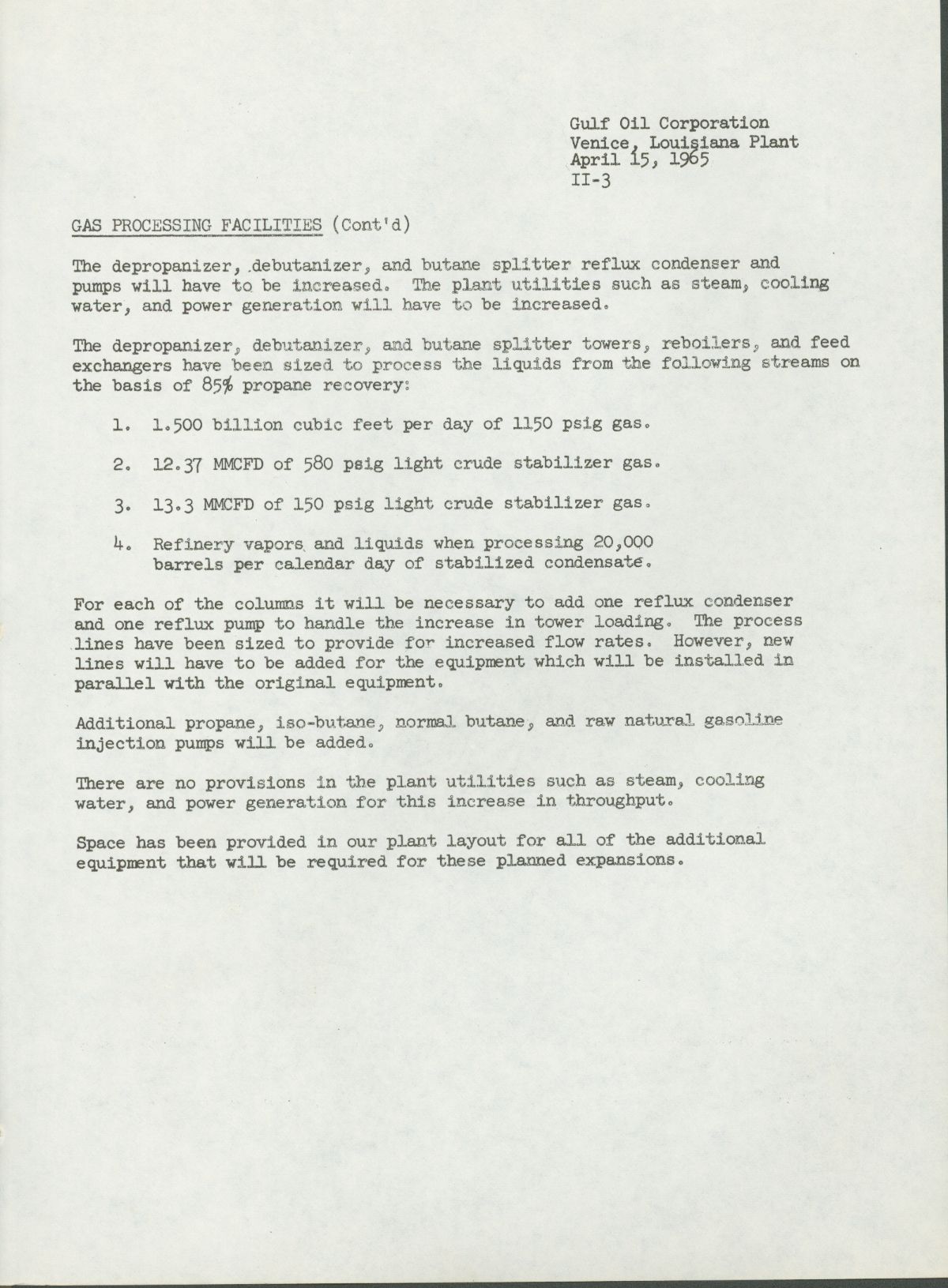 Gulf Oil Corporation
Venice, Louisiana Plant
April 15, 1965
II-3

GAS PROCESSING FACILITIES (Cont'd)

The depropanizer, debutanizer, and butane splitter reflux condenser and pumps will have to be increased. The plant utilities such as steam, cooling water, and power generation will have to be increased.

The depropanizer, debutanizer, and butane splitter towers, reboilers, and feed exchangers have been sized to process the liquids from the following streams on the basis of 85% propane recovery:

1. 1.500 billion cubic feet per day of 1150 psig gas.

2. 12.37 MMCFD of 580 psig light crude stabilizer gas.

3. 13.3 MMCFD of 150 psig light crude stabilizer gas.

4. Refinery vapors and liquids when processing 20,000 barrels per calendar day of stabilized condensate.

For each of the columns it will be necessary to add one reflux condenser and one reflux pump to handle the increase in tower loading. The process lines have been sized to provide for increased flow rates. However, new lines will have to be added for the equipment which will be installed in parallel with the original equipment.

Additional propane, iso-butane, normal butane, and raw natural gasoline injection pumps will be added.

There are no provisions in the plant utilities such as steam, cooling water, and power generation for this increase in throughput.

Space has been provided in our plant layout for all of the additional equipment that will be required for these planned expansions.